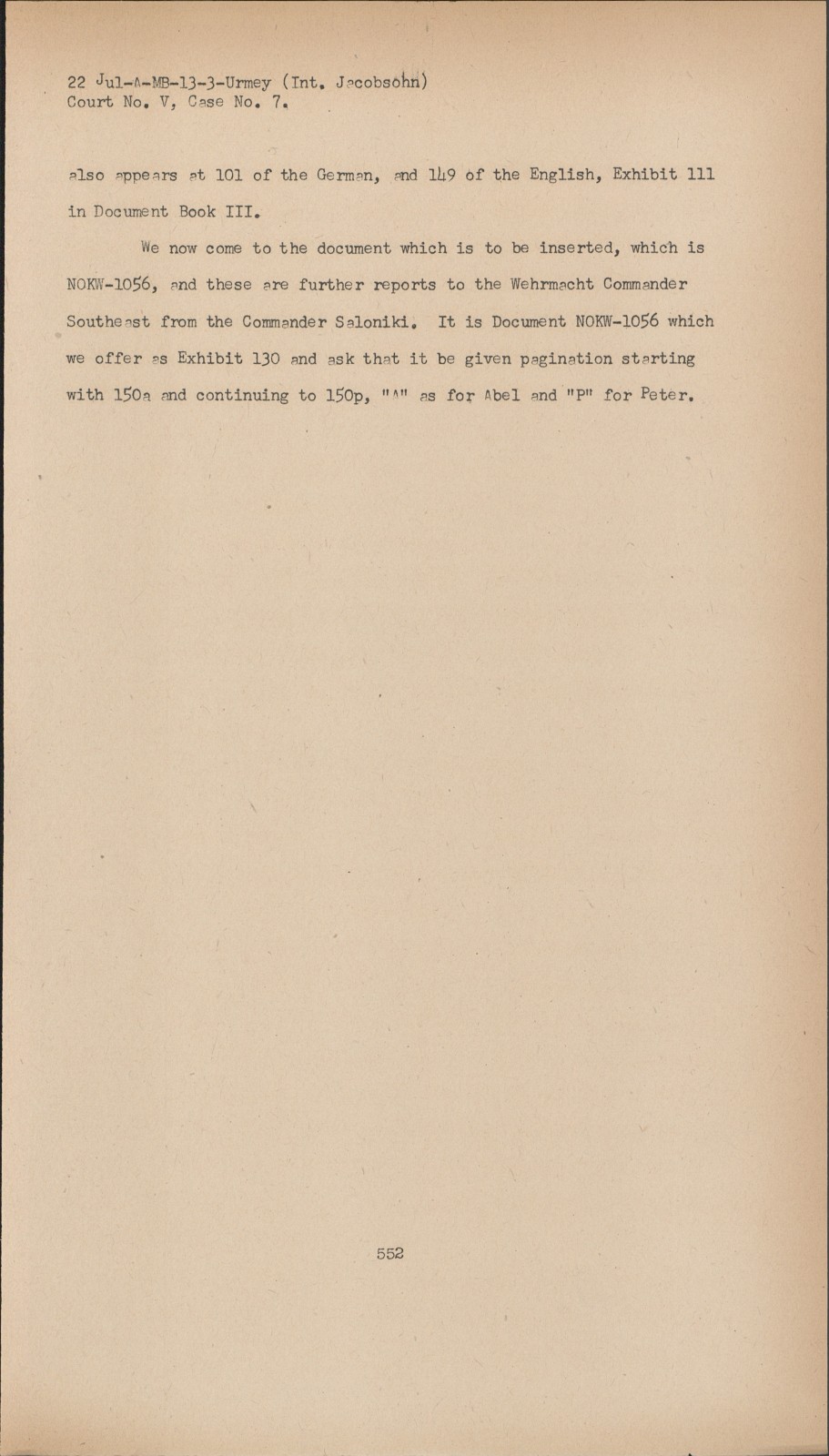 22 Jul-A-MB-13-3-Urmey (Int. Jacobsohn)
Court No. V, Case No. 7.

also appears at 101 of the German, and 149 of the English, Exhibit 111 in Document Book III.

We now come to the document which is to be inserted, which is NOKW-1056, and these are further reports to the Wehrmacht Commander Southeast from the Commander Saloniki. It is Document NOKW-1056 which we offer as Exhibit 130 and ask that it be given pagination starting with 150a and continuing to 150p, "A" as for Abel and "P" for Peter.

552